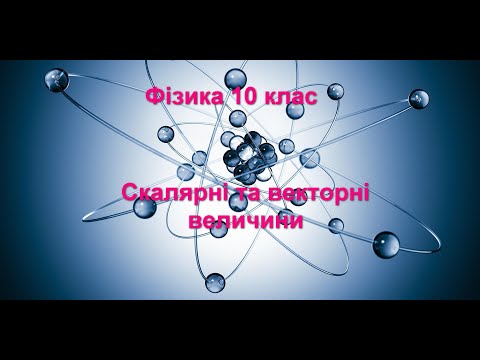 Фізика 10 клас

Скалярні та векторні величини